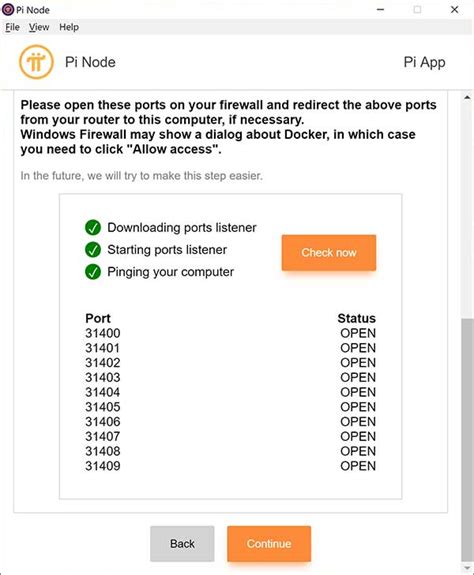 Pi Node
File View Help

Pi Node
Pi App

Please open these ports on your firewall and redirect the above ports from your router to this computer, if necessary.
Windows Firewall may show a dialog about Docker, in which case you need to click "Allow access".

In the future, we will try to make this step easier.

Downloading ports listener
Starting ports listener
Pinging your computer

Check now

| Port | Status |
|---|---|
| 31400 | OPEN |
| 31401 | OPEN |
| 31402 | OPEN |
| 31403 | OPEN |
| 31404 | OPEN |
| 31405 | OPEN |
| 31406 | OPEN |
| 31407 | OPEN |
| 31408 | OPEN |
| 31409 | OPEN |

Back
Continue